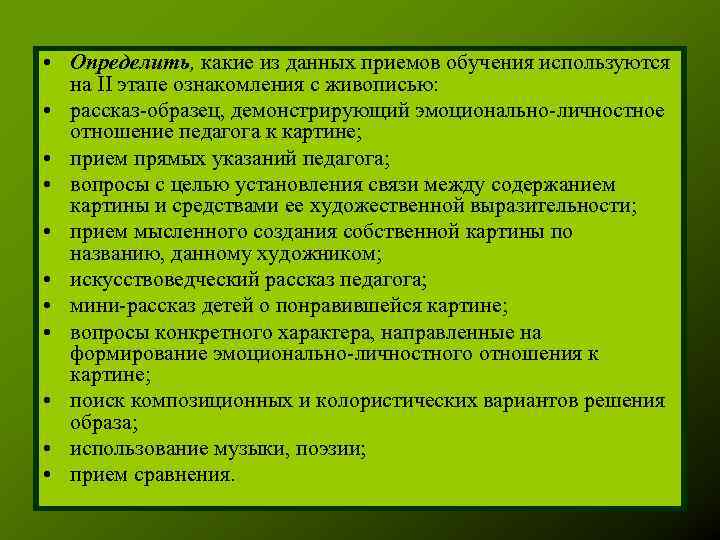 • Определить, какие из данных приемов обучения используются на II этапе ознакомления с живописью:
• рассказ-образец, демонстрирующий эмоционально-личностное отношение педагога к картине;
• прием прямых указаний педагога;
• вопросы с целью установления связи между содержанием картины и средствами ее художественной выразительности;
• прием мысленного создания собственной картины по названию, данному художником;
• искусствоведческий рассказ педагога;
• мини-рассказ детей о понравившейся картине;
• вопросы конкретного характера, направленные на формирование эмоционально-личностного отношения к картине;
• поиск композиционных и колористических вариантов решения образа;
• использование музыки, поэзии;
• прием сравнения.